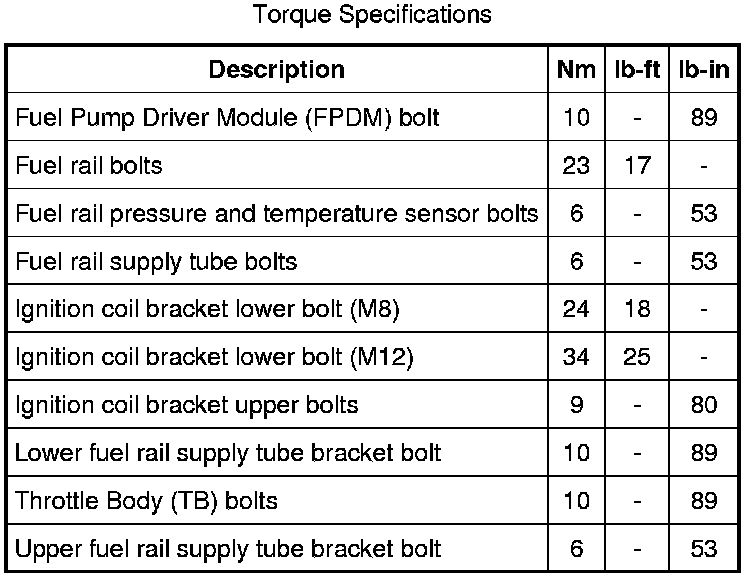 Torque Specifications

| Description | Nm | lb-ft | lb-in |
|---|---|---|---|
| Fuel Pump Driver Module (FPDM) bolt | 10 | - | 89 |
| Fuel rail bolts | 23 | 17 | - |
| Fuel rail pressure and temperature sensor bolts | 6 | - | 53 |
| Fuel rail supply tube bolts | 6 | - | 53 |
| Ignition coil bracket lower bolt (M8) | 24 | 18 | - |
| Ignition coil bracket lower bolt (M12) | 34 | 25 | - |
| Ignition coil bracket upper bolts | 9 | - | 80 |
| Lower fuel rail supply tube bracket bolt | 10 | - | 89 |
| Throttle Body (TB) bolts | 10 | - | 89 |
| Upper fuel rail supply tube bracket bolt | 6 | - | 53 |